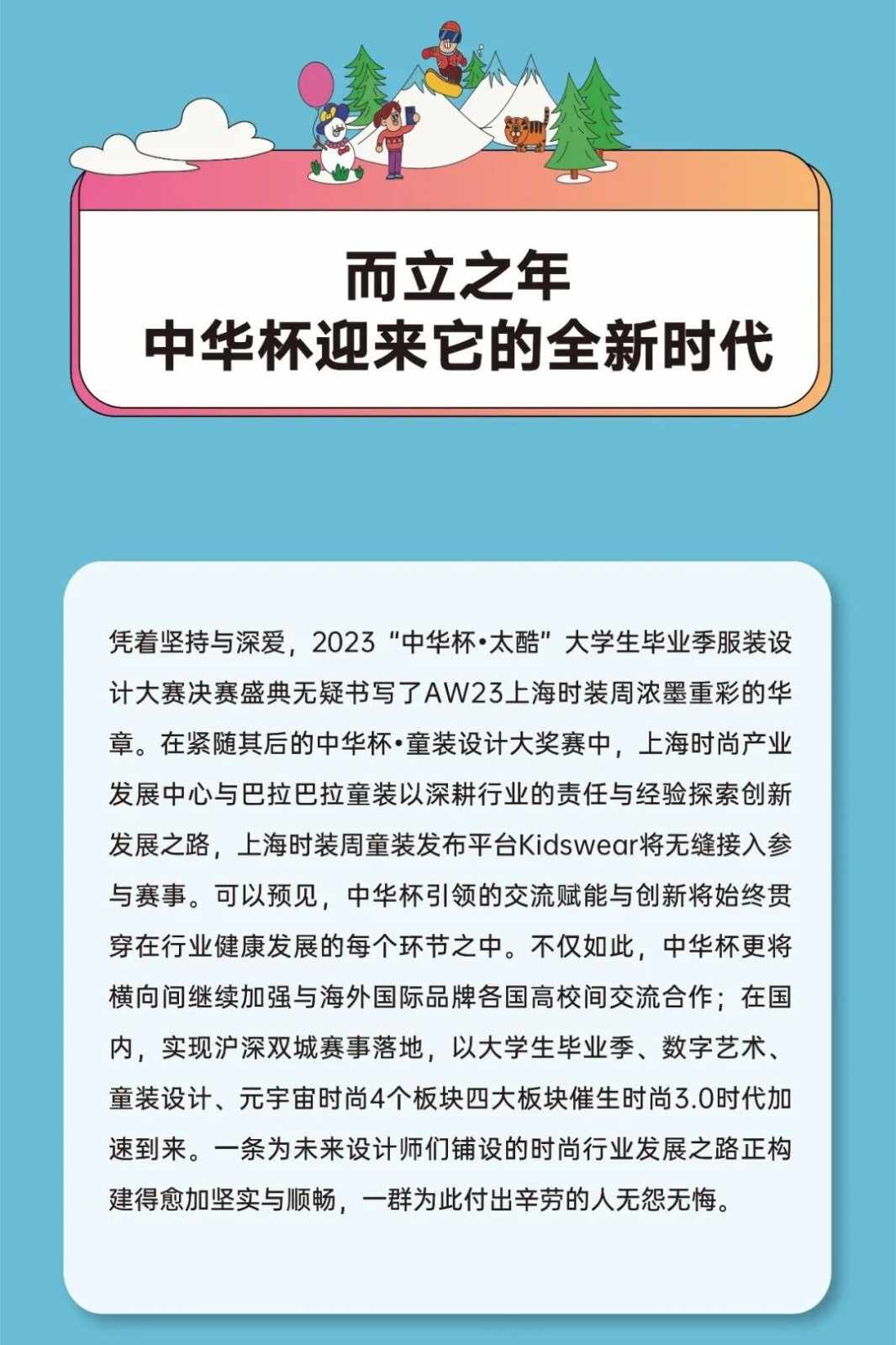 而立之年
中华杯迎来它的全新时代

凭着坚持与深爱，2023“中华杯•太酷”大学生毕业季服装设计大赛决赛盛典无疑书写了AW23上海时装周浓墨重彩的华章。在紧随其后的中华杯•童装设计大奖赛中，上海时尚产业发展中心与巴拉巴拉童装以深耕行业的责任与经验探索创新发展之路，上海时装周童装发布平台Kidswear将无缝接入参与赛事。可以预见，中华杯引领的交流赋能与创新将始终贯穿在行业健康发展的每个环节之中。不仅如此，中华杯更将横向间继续加强与海外国际品牌各国高校间交流合作；在国内，实现沪深双城赛事落地，以大学生毕业季、数字艺术、童装设计、元宇宙时尚4个板块四大板块催生时尚3.0时代加速到来。一条为未来设计师们铺设的时尚行业发展之路正构建得愈加坚实与顺畅，一群为此付出辛劳的人无怨无悔。